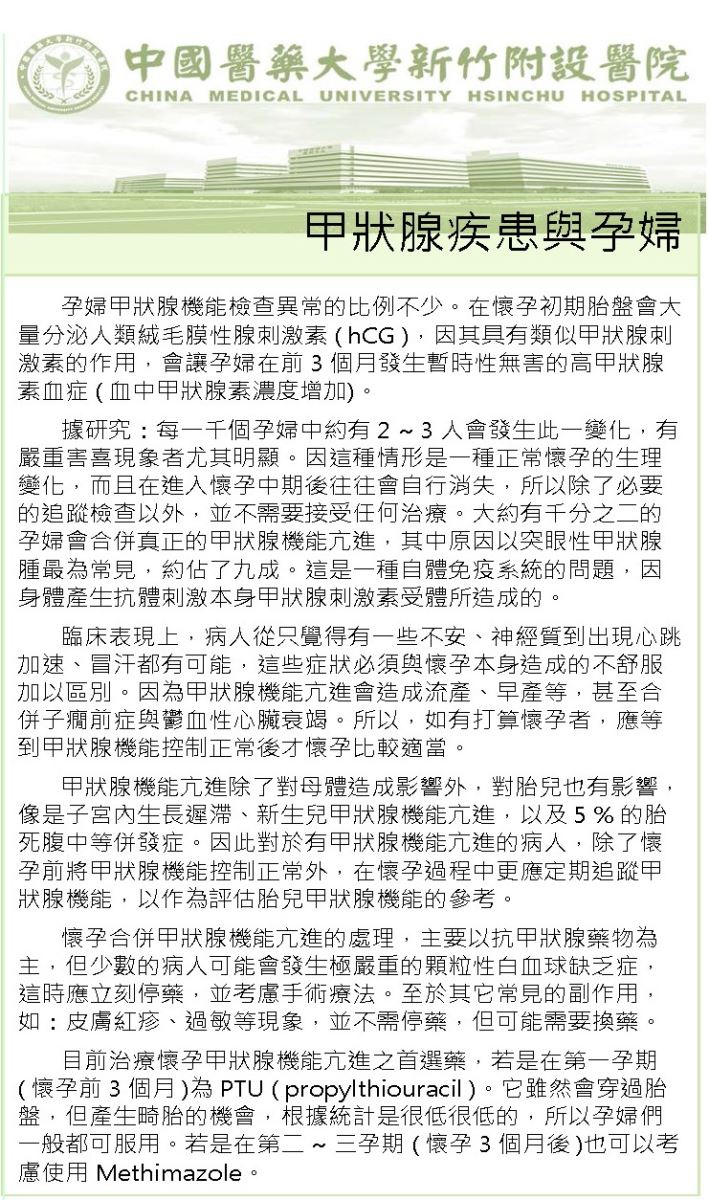 中國醫藥大學新竹附設醫院
CHINA MEDICAL UNIVERSITY HSINCHU HOSPITAL

甲狀腺疾患與孕婦

孕婦甲狀腺機能檢查異常的比例不少。在懷孕初期胎盤會大量分泌人類絨毛膜性腺刺激素 ( hCG )，因其具有類似甲狀腺刺激素的作用，會讓孕婦在前 3 個月發生暫時性無害的高甲狀腺素血症 ( 血中甲狀腺素濃度增加)。

據研究：每一千個孕婦中約有 2 ~ 3 人會發生此一變化，有嚴重害喜現象者尤其明顯。因這種情形是一種正常懷孕的生理變化，而且在進入懷孕中期後往往會自行消失，所以除了必要的追蹤檢查以外，並不需要接受任何治療。大約有千分之二的孕婦會合併真正的甲狀腺機能亢進，其中原因以突眼性甲狀腺腫最為常見，約佔了九成。這是一種自體免疫系統的問題，因身體產生抗體刺激本身甲狀腺刺激素受體所造成的。

臨床表現上，病人從只覺得有一些不安、神經質到出現心跳加速、冒汗都有可能，這些症狀必須與懷孕本身造成的不舒服加以區別。因為甲狀腺機能亢進會造成流產、早產等，甚至合併子癇前症與鬱血性心臟衰竭。所以，如有打算懷孕者，應等到甲狀腺機能控制正常後才懷孕比較適當。

甲狀腺機能亢進除了對母體造成影響外，對胎兒也有影響，像是子宮內生長遲滯、新生兒甲狀腺機能亢進，以及 5 % 的胎死腹中等併發症。因此對於有甲狀腺機能亢進的病人，除了懷孕前將甲狀腺機能控制正常外，在懷孕過程中更應定期追蹤甲狀腺機能，以作為評估胎兒甲狀腺機能的參考。

懷孕合併甲狀腺機能亢進的處理，主要以抗甲狀腺藥物為主，但少數的病人可能會發生極嚴重的顆粒性白血球缺乏症，這時應立刻停藥，並考慮手術療法。至於其它常見的副作用，如：皮膚紅疹、過敏等現象，並不需停藥，但可能需要換藥。

目前治療懷孕甲狀腺機能亢進之首選藥，若是在第一孕期 ( 懷孕前 3 個月 )為 PTU ( propylthiouracil )。它雖然會穿過胎盤，但產生畸胎的機會，根據統計是很低很低的，所以孕婦們一般都可服用。若是在第二 ~ 三孕期 ( 懷孕 3 個月後 )也可以考慮使用 Methimazole。